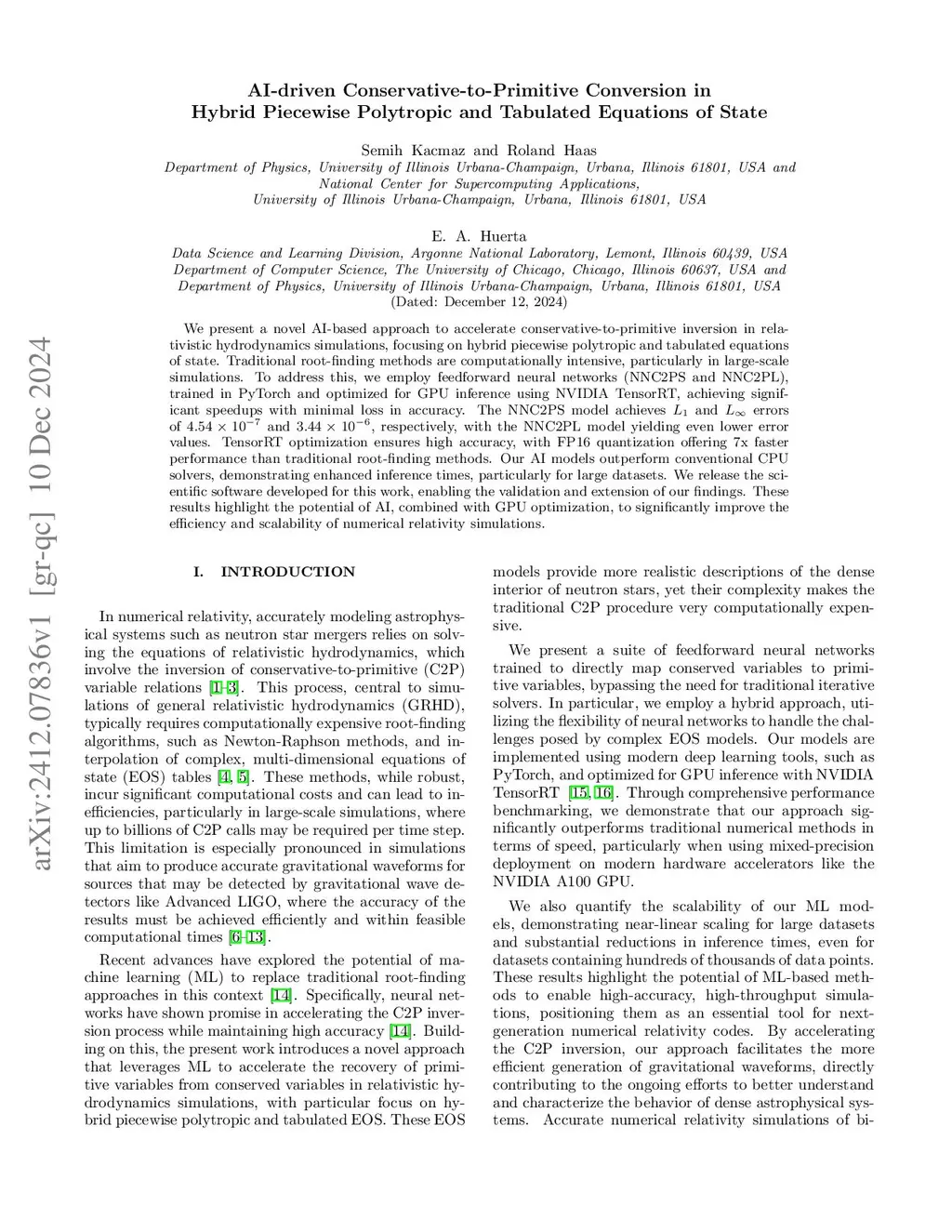 AI-driven Conservative-to-Primitive Conversion in Hybrid Piecewise Polytropic and Tabulated Equations of State

Semih Kacmaz and Roland Haas
Department of Physics, University of Illinois Urbana-Champaign, Urbana, Illinois 61801, USA and National Center for Supercomputing Applications, University of Illinois Urbana-Champaign, Urbana, Illinois 61801, USA

E. A. Huerta
Data Science and Learning Division, Argonne National Laboratory, Lemont, Illinois 60439, USA
Department of Computer Science, The University of Chicago, Chicago, Illinois 60637, USA and
Department of Physics, University of Illinois Urbana-Champaign, Urbana, Illinois 61801, USA
(Dated: December 12, 2024)

We present a novel AI-based approach to accelerate conservative-to-primitive inversion in relativistic hydrodynamics simulations, focusing on hybrid piecewise polytropic and tabulated equations of state. Traditional root-finding methods are computationally intensive, particularly in large-scale simulations. To address this, we employ feedforward neural networks (NNC2PS and NNC2PL), trained in PyTorch and optimized for GPU inference using NVIDIA TensorRT, achieving significant speedups with minimal loss in accuracy. The NNC2PS model achieves $L_1$ and $L_\infty$ errors of $4.54 \times 10^{-7}$ and $3.44 \times 10^{-6}$, respectively, with the NNC2PL model yielding even lower error values. TensorRT optimization ensures high accuracy, with FP16 quantization offering 7x faster performance than traditional root-finding methods. Our AI models outperform conventional CPU solvers, demonstrating enhanced inference times, particularly for large datasets. We release the scientific software developed for this work, enabling the validation and extension of our findings. These results highlight the potential of AI, combined with GPU optimization, to significantly improve the efficiency and scalability of numerical relativity simulations.

arXiv:2412.07836v1 [gr-qc] 10 Dec 2024

I. INTRODUCTION

In numerical relativity, accurately modeling astrophysical systems such as neutron star mergers relies on solving the equations of relativistic hydrodynamics, which involve the inversion of conservative-to-primitive (C2P) variable relations [1–3]. This process, central to simulations of general relativistic hydrodynamics (GRHD), typically requires computationally expensive root-finding algorithms, such as Newton-Raphson methods, and interpolation of complex, multi-dimensional equations of state (EOS) tables [4, 5]. These methods, while robust, incur significant computational costs and can lead to inefficiencies, particularly in large-scale simulations, where up to billions of C2P calls may be required per time step. This limitation is especially pronounced in simulations that aim to produce accurate gravitational waveforms for sources that may be detected by gravitational wave detectors like Advanced LIGO, where the accuracy of the results must be achieved efficiently and within feasible computational times [6–13].

Recent advances have explored the potential of machine learning (ML) to replace traditional root-finding approaches in this context [14]. Specifically, neural networks have shown promise in accelerating the C2P inversion process while maintaining high accuracy [14]. Building on this, the present work introduces a novel approach that leverages ML to accelerate the recovery of primitive variables from conserved variables in relativistic hydrodynamics simulations, with particular focus on hybrid piecewise polytropic and tabulated EOS. These EOS models provide more realistic descriptions of the dense interior of neutron stars, yet their complexity makes the traditional C2P procedure very computationally expensive.

We present a suite of feedforward neural networks trained to directly map conserved variables to primitive variables, bypassing the need for traditional iterative solvers. In particular, we employ a hybrid approach, utilizing the flexibility of neural networks to handle the challenges posed by complex EOS models. Our models are implemented using modern deep learning tools, such as PyTorch, and optimized for GPU inference with NVIDIA TensorRT [15, 16]. Through comprehensive performance benchmarking, we demonstrate that our approach significantly outperforms traditional numerical methods in terms of speed, particularly when using mixed-precision deployment on modern hardware accelerators like the NVIDIA A100 GPU.

We also quantify the scalability of our ML models, demonstrating near-linear scaling for large datasets and substantial reductions in inference times, even for datasets containing hundreds of thousands of data points. These results highlight the potential of ML-based methods to enable high-accuracy, high-throughput simulations, positioning them as an essential tool for next-generation numerical relativity codes. By accelerating the C2P inversion, our approach facilitates the more efficient generation of gravitational waveforms, directly contributing to the ongoing efforts to better understand and characterize the behavior of dense astrophysical systems. Accurate numerical relativity simulations of bi-